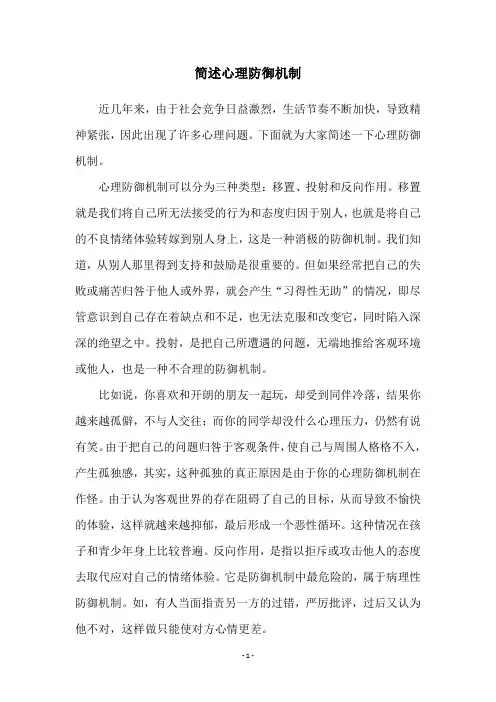 简述心理防御机制

近几年来，由于社会竞争日益激烈，生活节奏不断加快，导致精神紧张，因此出现了许多心理问题。下面就为大家简述一下心理防御机制。

心理防御机制可以分为三种类型：移置、投射和反向作用。移置就是我们将自己所无法接受的行为和态度归因于别人，也就是将自己的不良情绪体验转嫁到别人身上，这是一种消极的防御机制。我们知道，从别人那里得到支持和鼓励是很重要的。但如果经常把自己的失败或痛苦归咎于他人或外界，就会产生“习得性无助”的情况，即尽管意识到自己存在着缺点和不足，也无法克服和改变它，同时陷入深深的绝望之中。投射，是把自己所遭遇的问题，无端地推给客观环境或他人，也是一种不合理的防御机制。

比如说，你喜欢和开朗的朋友一起玩，却受到同伴冷落，结果你越来越孤僻，不与人交往；而你的同学却没什么心理压力，仍然有说有笑。由于把自己的问题归咎于客观条件，使自己与周围人格格不入，产生孤独感，其实，这种孤独的真正原因是由于你的心理防御机制在作怪。由于认为客观世界的存在阻碍了自己的目标，从而导致不愉快的体验，这样就越来越抑郁，最后形成一个恶性循环。这种情况在孩子和青少年身上比较普遍。反向作用，是指以拒斥或攻击他人的态度去取代应对自己的情绪体验。它是防御机制中最危险的，属于病理性防御机制。如，有人当面指责另一方的过错，严厉批评，过后又认为他不对，这样做只能使对方心情更差。

- 1 -